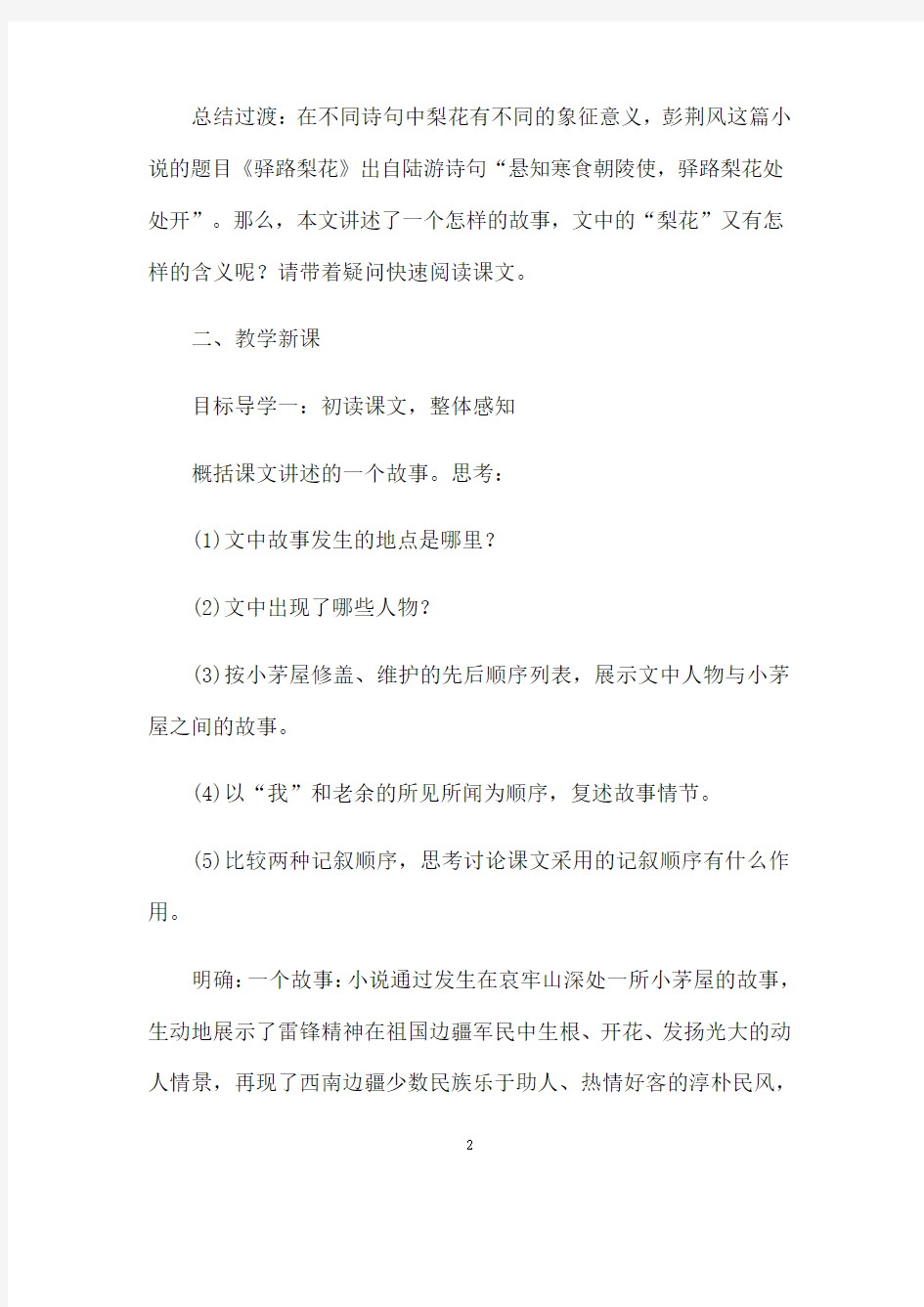 总结过渡：在不同诗句中梨花有不同的象征意义，彭荆风这篇小说的题目《驿路梨花》出自陆游诗句“悬知寒食朝陵使，驿路梨花处处开”。那么，本文讲述了一个怎样的故事，文中的“梨花”又有怎样的含义呢？请带着疑问快速阅读课文。

二、教学新课

目标导学一：初读课文，整体感知

概括课文讲述的一个故事。思考：

(1)文中故事发生的地点是哪里？

(2)文中出现了哪些人物？

(3)按小茅屋修盖、维护的先后顺序列表，展示文中人物与小茅屋之间的故事。

(4)以“我”和老余的所见所闻为顺序，复述故事情节。

(5)比较两种记叙顺序，思考讨论课文采用的记叙顺序有什么作用。

明确：一个故事：小说通过发生在哀牢山深处一所小茅屋的故事，生动地展示了雷锋精神在祖国边疆军民中生根、开花、发扬光大的动人情景，再现了西南边疆少数民族乐于助人、热情好客的淳朴民风，

2